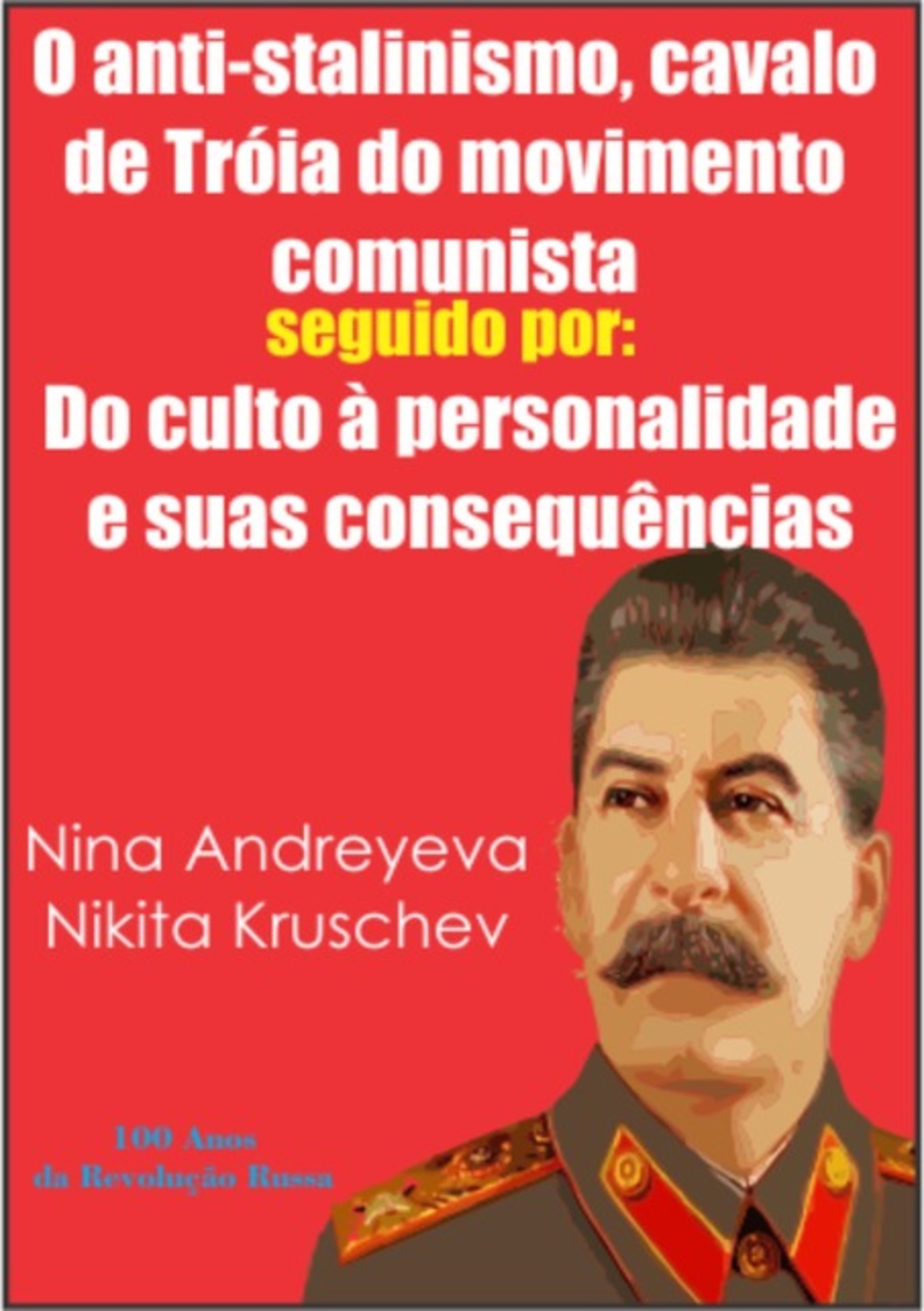 O anti-stalinismo, cavalo de Tróia do movimento comunista

seguido por:

Do culto à personalidade e suas consequências

Nina Andreyeva
Nikita Kruschev

100 Anos
da Revolução Russa